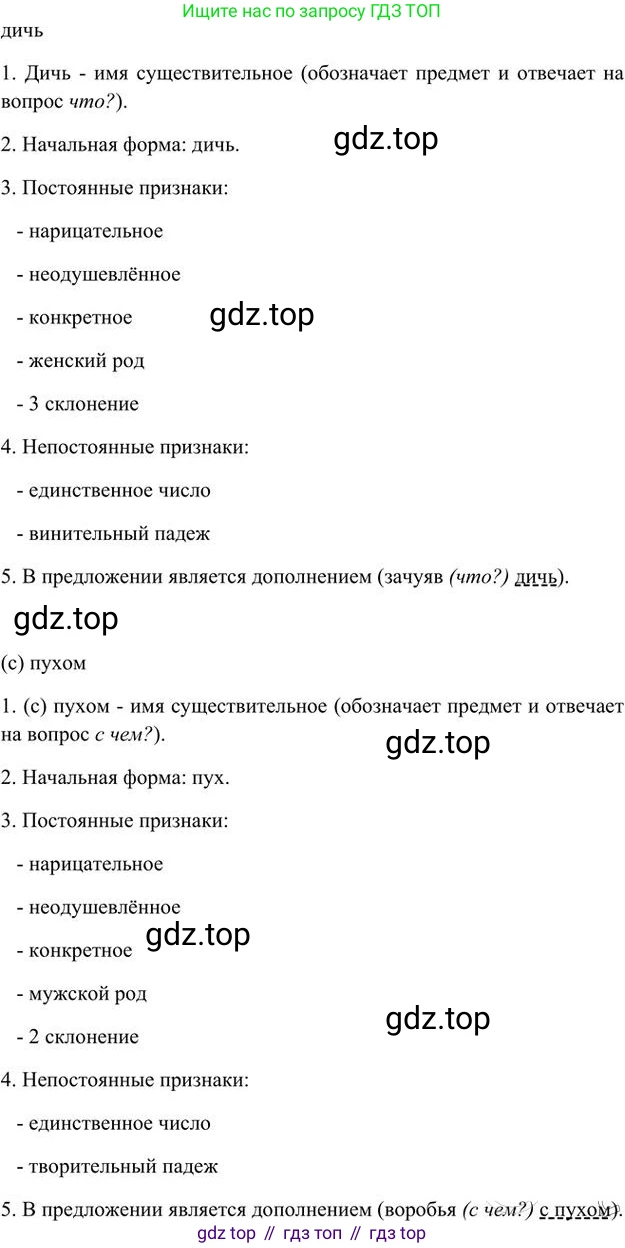 Ищите нас по запросу ГДЗ ТОП

дичь

1. Дичь - имя существительное (обозначает предмет и отвечает на вопрос что?).

2. Начальная форма: дичь.

gdz.top

3. Постоянные признаки:

- нарицательное

- неодушевлённое

- конкретное

gdz.top

- женский род

- 3 склонение

4. Непостоянные признаки:

- единственное число

- винительный падеж

5. В предложении является дополнением (зачуяв (что?) дичь).

gdz.top

(с) пухом

1. (с) пухом - имя существительное (обозначает предмет и отвечает на вопрос с чем?).

gdz.top

2. Начальная форма: пух.

3. Постоянные признаки:

- нарицательное

- неодушевлённое

- конкретное

gdz.top

- мужской род

- 2 склонение

gdz.top

4. Непостоянные признаки:

- единственное число

- творительный падеж

5. В предложении является дополнением (воробья (с чем?) с пухом).

gdz top // гдз топ // гдз top